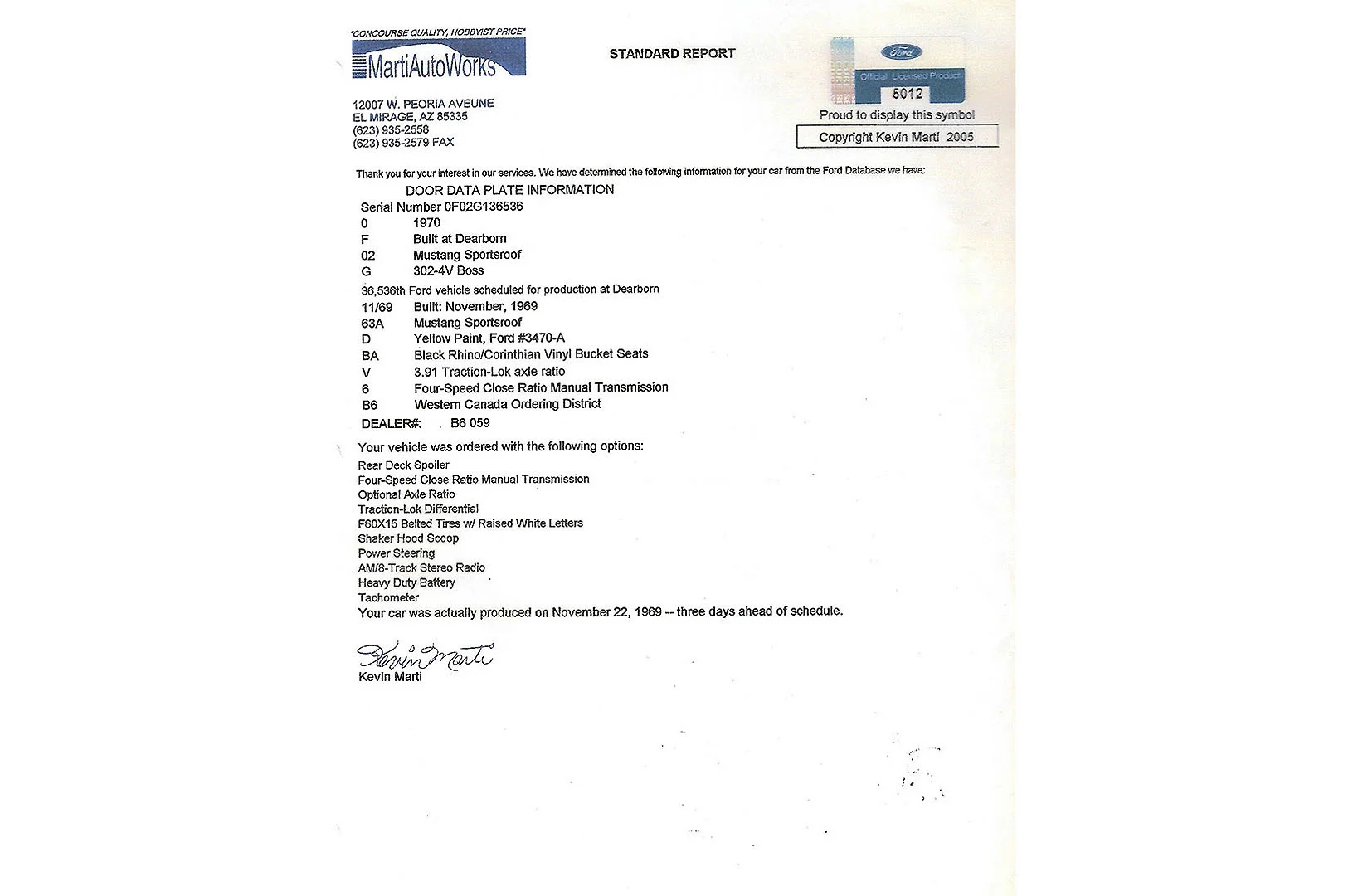 "CONCOURSE QUALITY, HOBBYIST PRICE"
MartiAutoWorks

STANDARD REPORT

Ford
Official Licensed Product
5012
Proud to display this symbol
Copyright Kevin Marti 2005

12007 W. PEORIA AVEUNE
EL MIRAGE, AZ 85335
(623) 935-2558
(623) 935-2579 FAX

Thank you for your interest in our services. We have determined the following information for your car from the Ford Database we have:

DOOR DATA PLATE INFORMATION
Serial Number 0F02G136536
0 1970
F Built at Dearborn
02 Mustang Sportsroof
G 302-4V Boss
36,536th Ford vehicle scheduled for production at Dearborn
11/69 Built: November, 1969
63A Mustang Sportsroof
D Yellow Paint, Ford #3470-A
BA Black Rhino/Corinthian Vinyl Bucket Seats
V 3.91 Traction-Lok axle ratio
6 Four-Speed Close Ratio Manual Transmission
B6 Western Canada Ordering District
DEALER#: B6 059

Your vehicle was ordered with the following options:
Rear Deck Spoiler
Four-Speed Close Ratio Manual Transmission
Optional Axle Ratio
Traction-Lok Differential
F60X15 Belted Tires w/ Raised White Letters
Shaker Hood Scoop
Power Steering
AM/8-Track Stereo Radio
Heavy Duty Battery
Tachometer
Your car was actually produced on November 22, 1969 -- three days ahead of schedule.

Kevin Marti
Kevin Marti